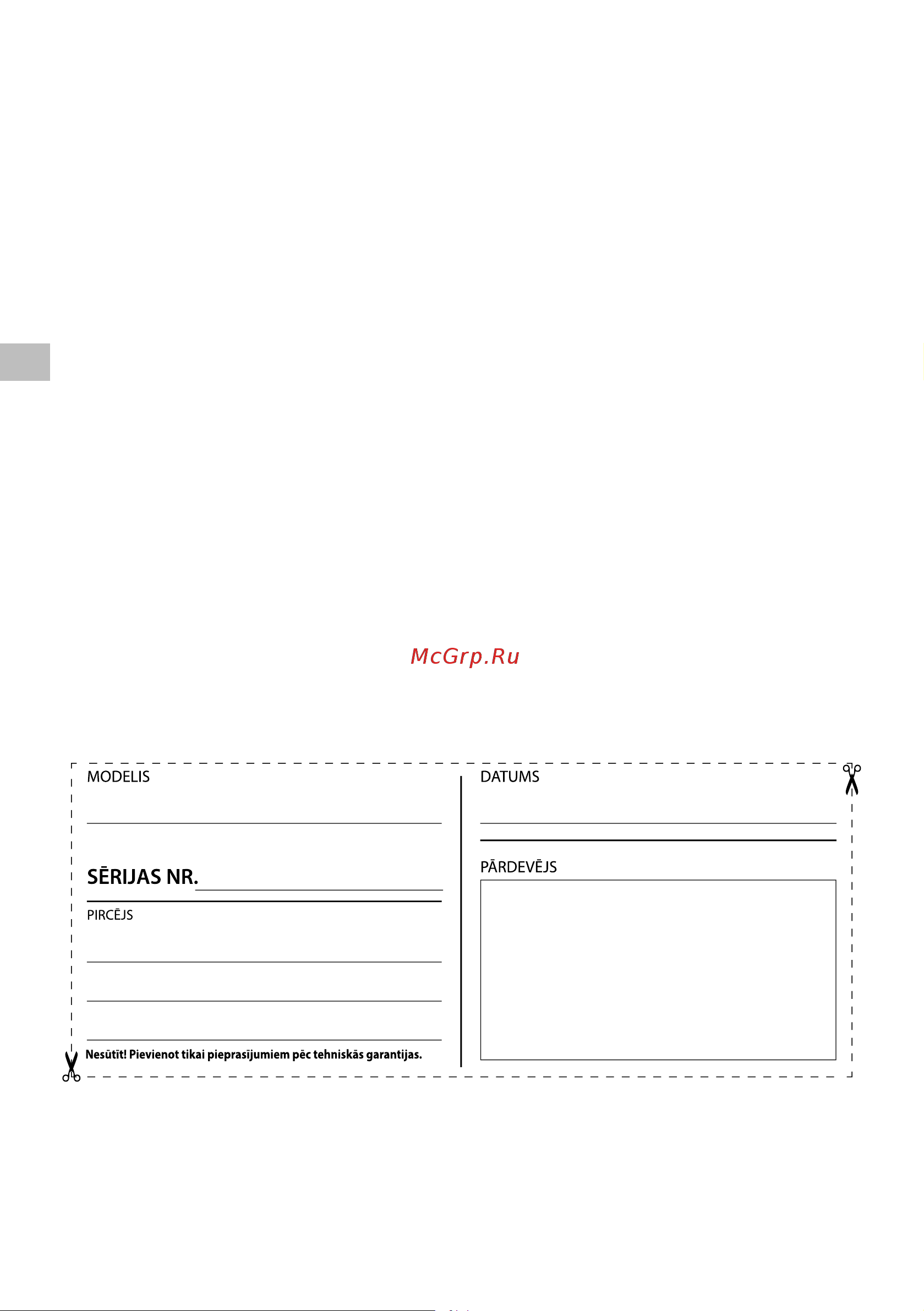 McGrp.Ru

MODELIS

SĒRIJAS NR.

PIRCĒJS

Nesūtīt! Pievienot tikai pieprasījumiem pēc tehniskās garantijas.

DATUMS

PĀRDEVĒJS